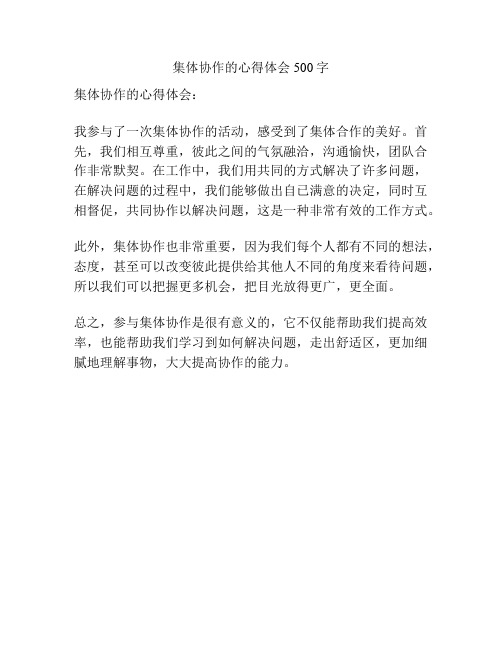 集体协作的心得体会 500 字

集体协作的心得体会：

我参与了一次集体协作的活动，感受到了集体合作的美好。首先，我们相互尊重，彼此之间的气氛融洽，沟通愉快，团队合作非常默契。在工作中，我们用共同的方式解决了许多问题，在解决问题的过程中，我们能够做出自己满意的决定，同时互相督促，共同协作以解决问题，这是一种非常有效的工作方式。

此外，集体协作也非常重要，因为我们每个人都有不同的想法，态度，甚至可以改变彼此提供给其他人不同的角度来看待问题，所以我们可以把握更多机会，把目光放得更广，更全面。

总之，参与集体协作是很有意义的，它不仅能帮助我们提高效率，也能帮助我们学习到如何解决问题，走出舒适区，更加细腻地理解事物，大大提高协作的能力。